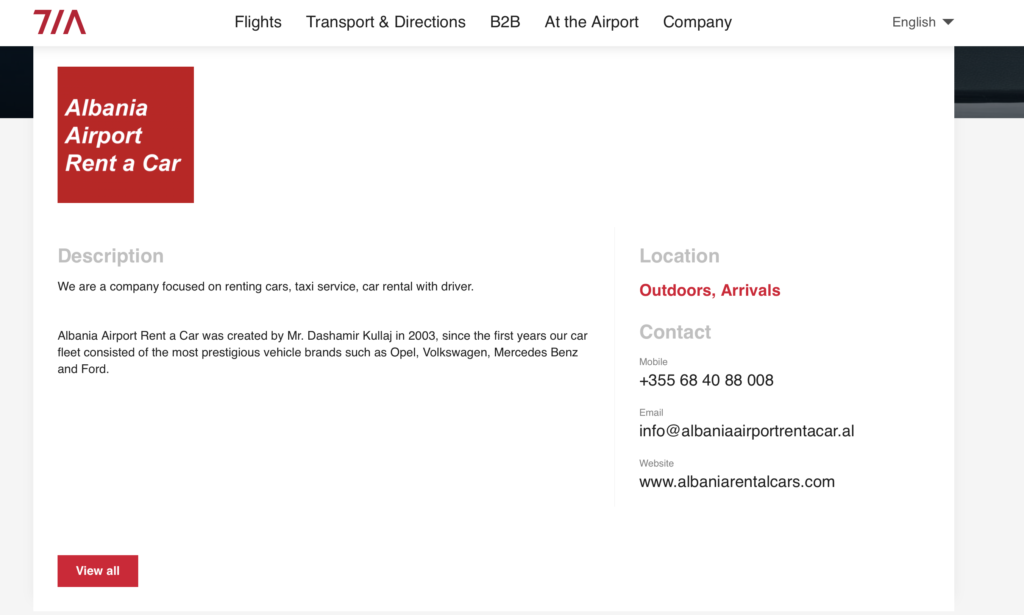 TIA

Flights Transport & Directions B2B At the Airport Company

English

Albania Airport Rent a Car

Description

We are a company focused on renting cars, taxi service, car rental with driver.

Albania Airport Rent a Car was created by Mr. Dashamir Kullaj in 2003, since the first years our car fleet consisted of the most prestigious vehicle brands such as Opel, Volkswagen, Mercedes Benz and Ford.

Location

Outdoors, Arrivals

Contact

Mobile
+355 68 40 88 008

Email
info@albaniaairportrentacar.al

Website
www.albaniarentalcars.com

View all